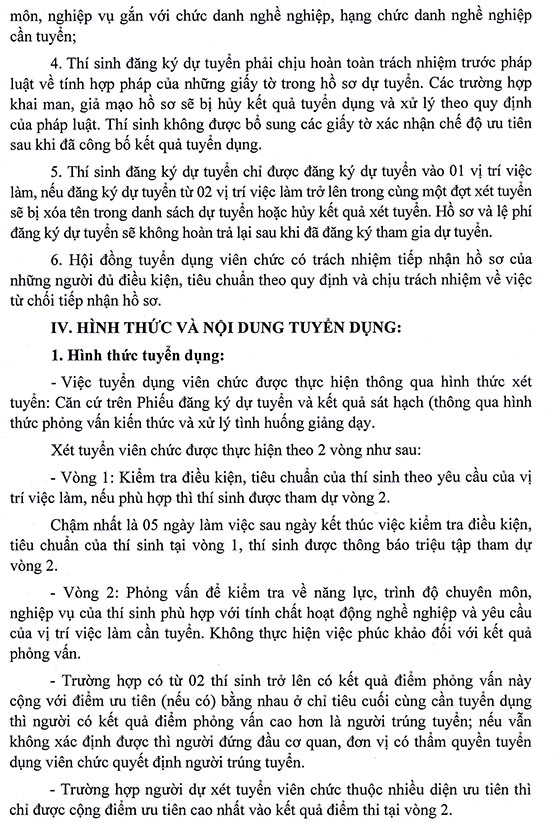 môn, nghiệp vụ gắn với chức danh nghề nghiệp, hạng chức danh nghề nghiệp cần tuyển;

4. Thí sinh đăng ký dự tuyển phải chịu hoàn toàn trách nhiệm trước pháp luật về tính hợp pháp của những giấy tờ trong hồ sơ dự tuyển. Các trường hợp khai man, giả mạo hồ sơ sẽ bị hủy kết quả tuyển dụng và xử lý theo quy định của pháp luật. Thí sinh không được bổ sung các giấy tờ xác nhận chế độ ưu tiên sau khi đã công bố kết quả tuyển dụng.

5. Thí sinh đăng ký dự tuyển chỉ được đăng ký dự tuyển vào 01 vị trí việc làm, nếu đăng ký dự tuyển từ 02 vị trí việc làm trở lên trong cùng một đợt xét tuyển sẽ bị xóa tên trong danh sách dự tuyển hoặc hủy kết quả xét tuyển. Hồ sơ và lệ phí đăng ký dự tuyển sẽ không hoàn trả lại sau khi đã đăng ký tham gia dự tuyển.

6. Hội đồng tuyển dụng viên chức có trách nhiệm tiếp nhận hồ sơ của những người đủ điều kiện, tiêu chuẩn theo quy định và chịu trách nhiệm về việc từ chối tiếp nhận hồ sơ.

IV. HÌNH THỨC VÀ NỘI DUNG TUYỂN DỤNG:

1. Hình thức tuyển dụng:

- Việc tuyển dụng viên chức được thực hiện thông qua hình thức xét tuyển: Căn cứ trên Phiếu đăng ký dự tuyển và kết quả sát hạch (thông qua hình thức phỏng vấn kiến thức và xử lý tình huống giảng dạy.

Xét tuyển viên chức được thực hiện theo 2 vòng như sau:

- Vòng 1: Kiểm tra điều kiện, tiêu chuẩn của thí sinh theo yêu cầu của vị trí việc làm, nếu phù hợp thì thí sinh được tham dự vòng 2.

Chậm nhất là 05 ngày làm việc sau ngày kết thúc việc kiểm tra điều kiện, tiêu chuẩn của thí sinh tại vòng 1, thí sinh được thông báo triệu tập tham dự vòng 2.

- Vòng 2: Phỏng vấn để kiểm tra về năng lực, trình độ chuyên môn, nghiệp vụ của thí sinh phù hợp với tính chất hoạt động nghề nghiệp và yêu cầu của vị trí việc làm cần tuyển. Không thực hiện việc phúc khảo đối với kết quả phỏng vấn.

- Trường hợp có từ 02 thí sinh trở lên có kết quả điểm phỏng vấn này cộng với điểm ưu tiên (nếu có) bằng nhau ở chỉ tiêu cuối cùng cần tuyển dụng thì người có kết quả điểm phỏng vấn cao hơn là người trúng tuyển; nếu vẫn không xác định được thì người đứng đầu cơ quan, đơn vị có thẩm quyền tuyển dụng viên chức quyết định người trúng tuyển.

- Trường hợp người dự xét tuyển viên chức thuộc nhiều diện ưu tiên thì chỉ được cộng điểm ưu tiên cao nhất vào kết quả điểm thi tại vòng 2.